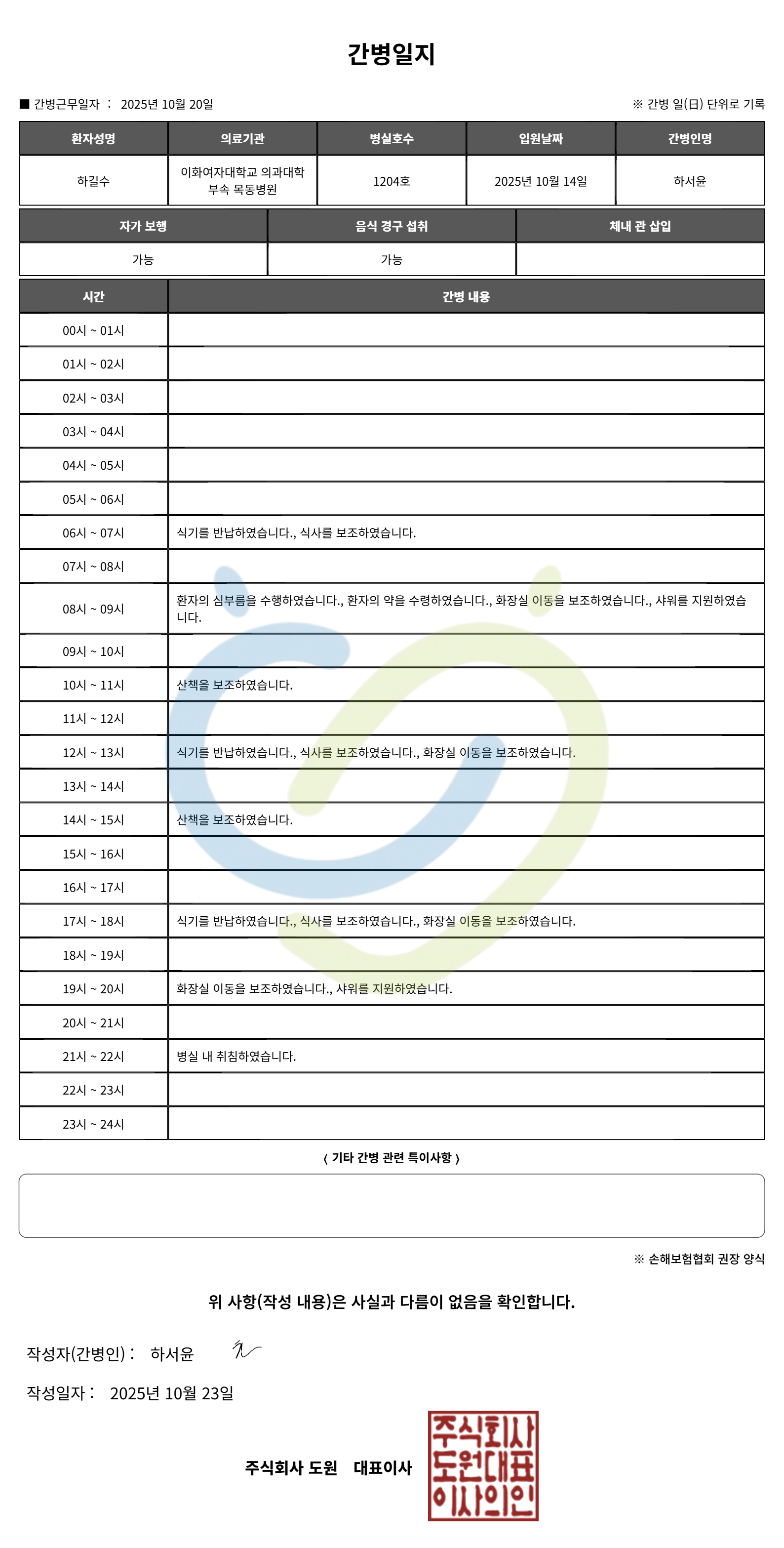 간병일지

■ 간병근무일자 : 2025년 10월 20일

※ 간병 일(日) 단위로 기록

| 환자성명 | 의료기관 | 병실호수 | 입원날짜 | 간병인명 |
|---|---|---|---|---|
| 하길수 | 이화여자대학교 의과대학 부속 목동병원 | 1204호 | 2025년 10월 14일 | 하서윤 |

| 자가 보행 | 음식 경구 섭취 | 체내 관 삽입 |
|---|---|---|
| 가능 | 가능 | |

| 시간 | 간병 내용 |
|---|---|
| 00시 ~ 01시 | |
| 01시 ~ 02시 | |
| 02시 ~ 03시 | |
| 03시 ~ 04시 | |
| 04시 ~ 05시 | |
| 05시 ~ 06시 | |
| 06시 ~ 07시 | 식기를 반납하였습니다., 식사를 보조하였습니다. |
| 07시 ~ 08시 | |
| 08시 ~ 09시 | 환자의 심부름을 수행하였습니다., 환자의 약을 수령하였습니다., 화장실 이동을 보조하였습니다., 샤워를 지원하였습니다. |
| 09시 ~ 10시 | |
| 10시 ~ 11시 | 산책을 보조하였습니다. |
| 11시 ~ 12시 | |
| 12시 ~ 13시 | 식기를 반납하였습니다., 식사를 보조하였습니다., 화장실 이동을 보조하였습니다. |
| 13시 ~ 14시 | |
| 14시 ~ 15시 | 산책을 보조하였습니다. |
| 15시 ~ 16시 | |
| 16시 ~ 17시 | |
| 17시 ~ 18시 | 식기를 반납하였습니다., 식사를 보조하였습니다., 화장실 이동을 보조하였습니다. |
| 18시 ~ 19시 | |
| 19시 ~ 20시 | 화장실 이동을 보조하였습니다., 샤워를 지원하였습니다. |
| 20시 ~ 21시 | |
| 21시 ~ 22시 | 병실 내 취침하였습니다. |
| 22시 ~ 23시 | |
| 23시 ~ 24시 | |

〈 기타 간병 관련 특이사항 〉

※ 손해보험협회 권장 양식

위 사항(작성 내용)은 사실과 다름이 없음을 확인합니다.

작성자(간병인) : 하서윤

작성일자 : 2025년 10월 23일

주식회사 도원 대표이사

주식회사 도원대표 이사의인